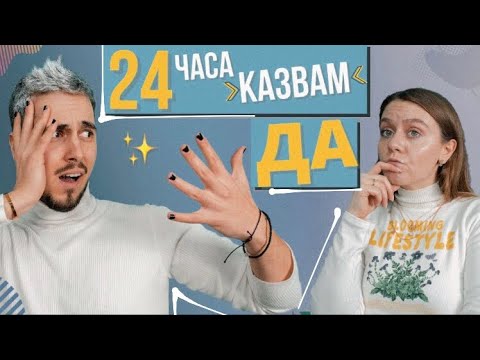 24 ЧАСА КАЗВАМ ДА

BLOOMING LIFESTYLE